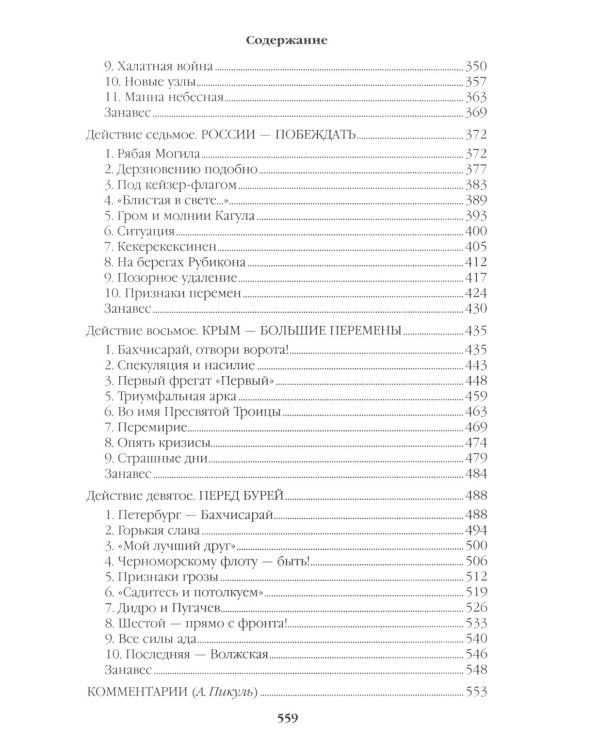 Содержание

9. Халатная война 350
10. Новые узлы 357
11. Манна небесная 363
Занавес 369

Действие седьмое. РОССИИ — ПОБЕЖДАТЬ 372

1. Рябая Могила 372
2. Дерзновению подобно 377
3. Под кейзер-флагом 383
4. «Блистая в свете...» 389
5. Гром и молнии Кагула 393
6. Ситуация 400
7. Кекерекексинен 405
8. На берегах Рубикона 412
9. Позорное удаление 417
10. Признаки перемен 424
Занавес 430

Действие восьмое. КРЫМ — БОЛЬШИЕ ПЕРЕМЕНЫ 435

1. Бахчисарай, отвори ворота! 435
2. Спекуляция и насилие 443
3. Первый фрегат «Первый» 448
5. Триумфальная арка 459
6. Во имя Пресвятой Троицы 463
7. Перемирие 469
8. Опять кризисы 474
9. Страшные дни 479
Занавес 484

Действие девятое. ПЕРЕД БУРЕЙ 488

1. Петербург — Бахчисарай 488
2. Горькая слава 494
3. «Мой лучший друг» 500
4. Черноморскому флоту — быть! 506
5. Признаки грозы 512
6. «Садитесь и потолкуем» 519
7. Дидро и Пугачев 526
8. Шестой — прямо с фронта! 533
9. Все силы ада 540
10. Последняя — Волжская 546
Занавес 548

КОММЕНТАРИИ (А. Пикуль) 553

559